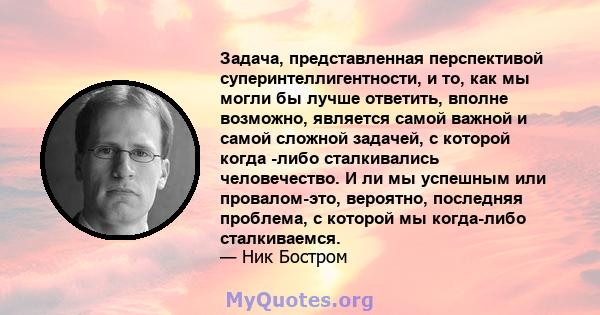 Задача, представленная перспективой суперинтеллигентности, и то, как мы могли бы лучше ответить, вполне возможно, является самой важной и самой сложной задачей, с которой когда -либо сталкивались человечество. И ли мы успешным или провалом-это, вероятно, последняя проблема, с которой мы когда-либо сталкиваемся.
— Ник Бостром

MyQuotes.org